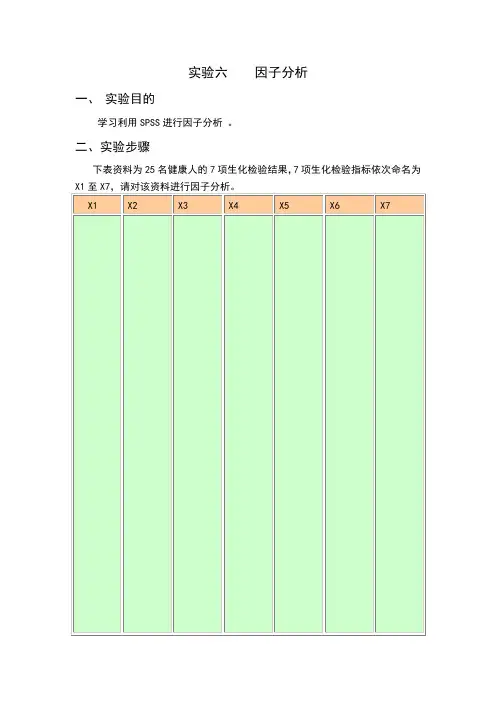 实验六　　因子分析

一、 实验目的

学习利用 SPSS 进行因子分析 。

二、实验步骤

下表资料为 25 名健康人的 7 项生化检验结果，7 项生化检验指标依次命名为 X1 至 X7，请对该资料进行因子分析。

| X1 | X2 | X3 | X4 | X5 | X6 | X7 |
|---|---|---|---|---|---|---|
| | | | | | | |